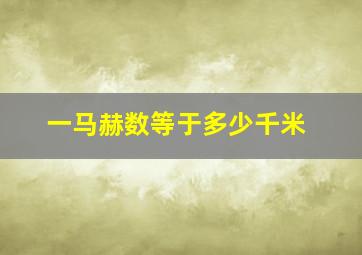 一马赫数等于多少千米